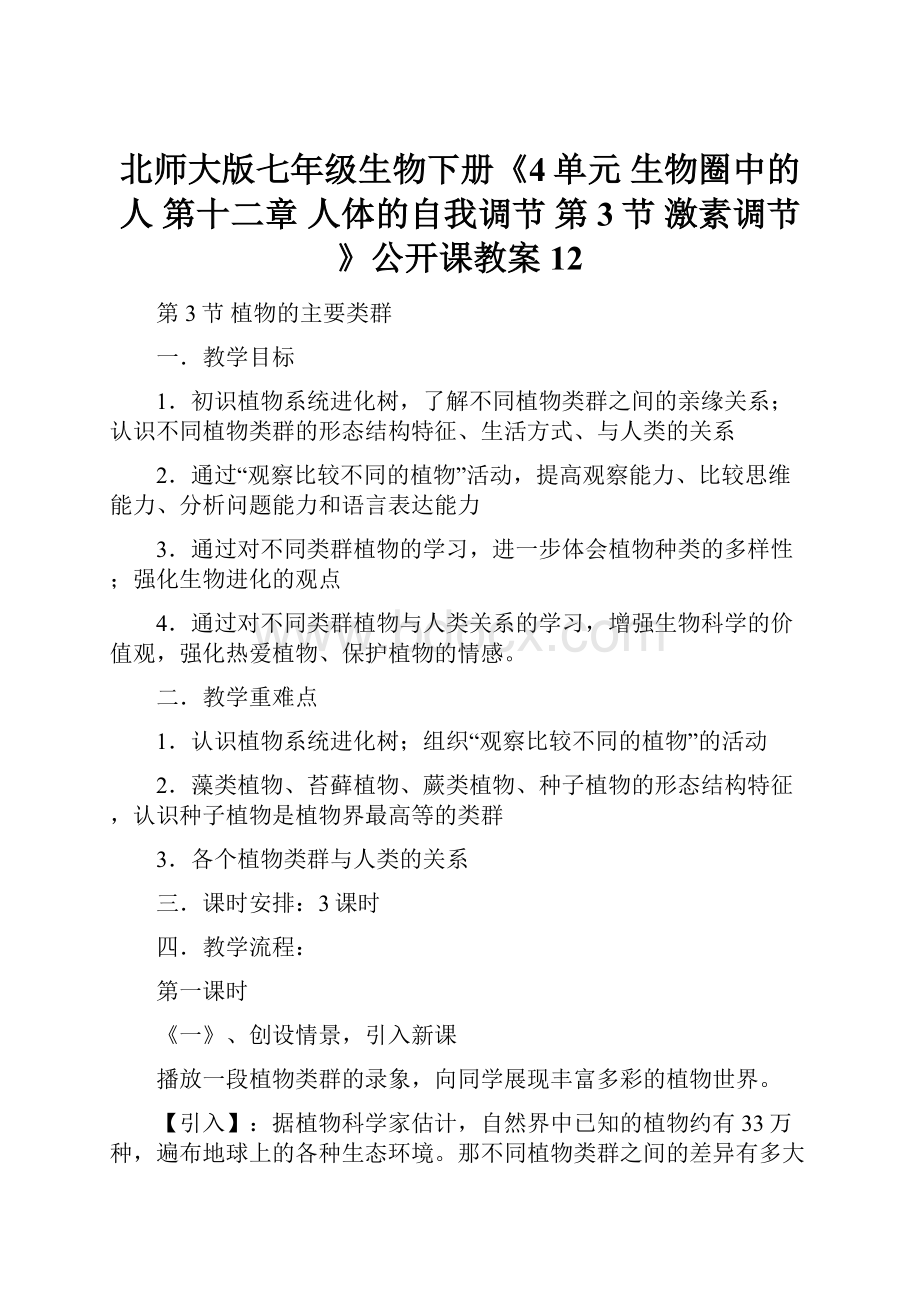 北师大版七年级生物下册《4 单元 生物圈中的人 第十二章 人体的自我调节 第 3 节 激素调节》公开课教案 12

第 3 节 植物的主要类群

一．教学目标

1．初识植物系统进化树，了解不同植物类群之间的亲缘关系；认识不同植物类群的形态结构特征、生活方式、与人类的关系

2．通过“观察比较不同的植物”活动，提高观察能力、比较思维能力、分析问题能力和语言表达能力

3．通过对不同类群植物的学习，进一步体会植物种类的多样性；强化生物进化的观点

4．通过对不同类群植物与人类关系的学习，增强生物科学的价值观，强化热爱植物、保护植物的情感。

二．教学重难点

1．认识植物系统进化树；组织“观察比较不同的植物”的活动

2．藻类植物、苔藓植物、蕨类植物、种子植物的形态结构特征，认识种子植物是植物界最高等的类群

3．各个植物类群与人类的关系

三．课时安排：3 课时

四．教学流程：

第一课时

《一》、创设情景，引入新课

播放一段植物类群的录象，向同学展现丰富多彩的植物世界。

【引入】：据植物科学家估计，自然界中已知的植物约有 33 万种，遍布地球上的各种生态环境。那不同植物类群之间的差异有多大